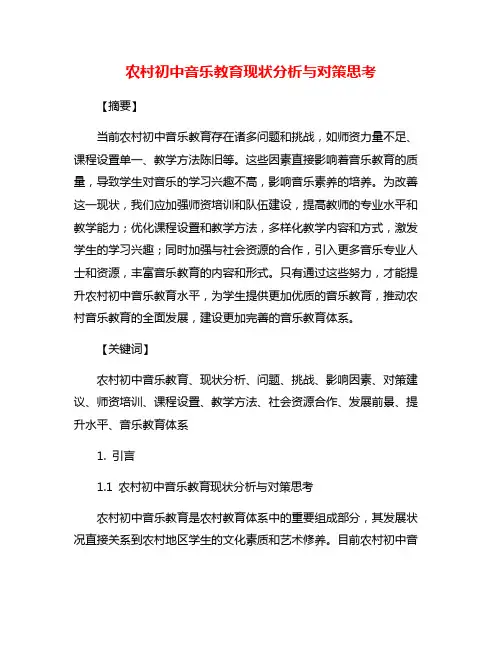 农村初中音乐教育现状分析与对策思考

【摘要】

当前农村初中音乐教育存在诸多问题和挑战，如师资力量不足、课程设置单一、教学方法陈旧等。这些因素直接影响着音乐教育的质量，导致学生对音乐的学习兴趣不高，影响音乐素养的培养。为改善这一现状，我们应加强师资培训和队伍建设，提高教师的专业水平和教学能力；优化课程设置和教学方法，多样化教学内容和方式，激发学生的学习兴趣；同时加强与社会资源的合作，引入更多音乐专业人士和资源，丰富音乐教育的内容和形式。只有通过这些努力，才能提升农村初中音乐教育水平，为学生提供更加优质的音乐教育，推动农村音乐教育的全面发展，建设更加完善的音乐教育体系。

【关键词】

农村初中音乐教育、现状分析、问题、挑战、影响因素、对策建议、师资培训、课程设置、教学方法、社会资源合作、发展前景、提升水平、音乐教育体系

1. 引言

1.1 农村初中音乐教育现状分析与对策思考

农村初中音乐教育是农村教育体系中的重要组成部分，其发展状况直接关系到农村地区学生的文化素质和艺术修养。目前农村初中音